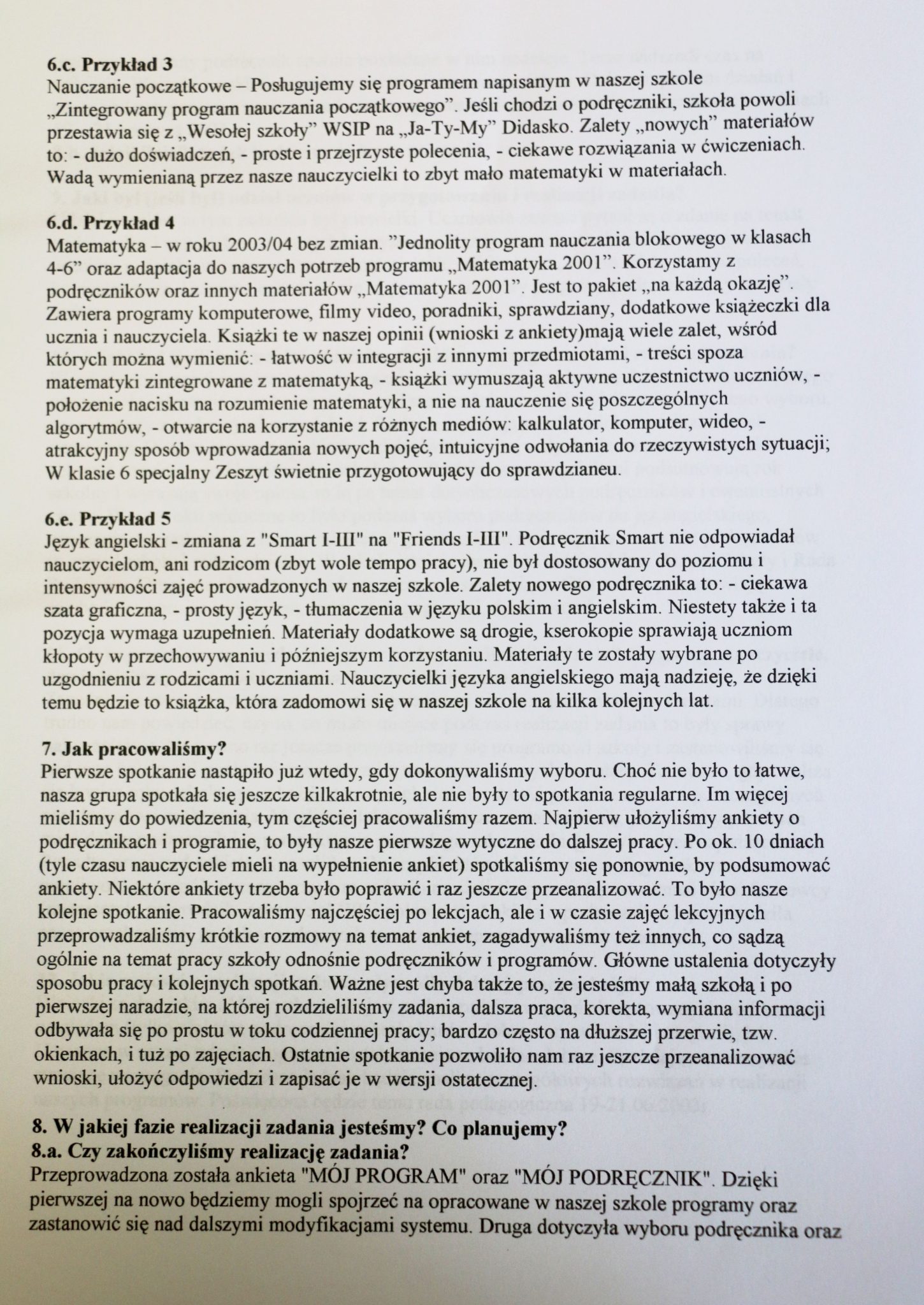 **6.c. Przykład 3**
Nauczanie początkowe – Posługujemy się programem napisanym w naszej szkole „Zintegrowany program nauczania początkowego". Jeśli chodzi o podręczniki, szkoła powoli przestawia się z „Wesołej szkoły" WSIP na „Ja-Ty-My" Didasko. Zalety „nowych" materiałów to: - dużo doświadczeń, - proste i przejrzyste polecenia, - ciekawe rozwiązania w ćwiczeniach. Wadą wymienianą przez nasze nauczycielki to zbyt mało matematyki w materiałach.

**6.d. Przykład 4**
Matematyka – w roku 2003/04 bez zmian. "Jednolity program nauczania blokowego w klasach 4-6" oraz adaptacja do naszych potrzeb programu „Matematyka 2001". Korzystamy z podręczników oraz innych materiałów „Matematyka 2001". Jest to pakiet „na każdą okazję". Zawiera programy komputerowe, filmy video, poradniki, sprawdziany, dodatkowe książeczki dla ucznia i nauczyciela. Książki te w naszej opinii (wnioski z ankiety)mają wiele zalet, wśród których można wymienić: - łatwość w integracji z innymi przedmiotami, - treści spoza matematyki zintegrowane z matematyką, - książki wymuszają aktywne uczestnictwo uczniów, - położenie nacisku na rozumienie matematyki, a nie na nauczenie się poszczególnych algorytmów, - otwarcie na korzystanie z różnych mediów: kalkulator, komputer, wideo, - atrakcyjny sposób wprowadzania nowych pojęć, intuicyjne odwołania do rzeczywistych sytuacji; W klasie 6 specjalny Zeszyt świetnie przygotowujący do sprawdzianeu.

**6.e. Przykład 5**
Język angielski - zmiana z "Smart I-III" na "Friends I-III". Podręcznik Smart nie odpowiadał nauczycielom, ani rodzicom (zbyt wole tempo pracy), nie był dostosowany do poziomu i intensywności zajęć prowadzonych w naszej szkole. Zalety nowego podręcznika to: - ciekawa szata graficzna, - prosty język, - tłumaczenia w języku polskim i angielskim. Niestety także i ta pozycja wymaga uzupełnień. Materiały dodatkowe są drogie, kserokopie sprawiają uczniom kłopoty w przechowywaniu i późniejszym korzystaniu. Materiały te zostały wybrane po uzgodnieniu z rodzicami i uczniami. Nauczycielki języka angielskiego mają nadzieję, że dzięki temu będzie to książka, która zadomowi się w naszej szkole na kilka kolejnych lat.

**7. Jak pracowaliśmy?**
Pierwsze spotkanie nastąpiło już wtedy, gdy dokonywaliśmy wyboru. Choć nie było to łatwe, nasza grupa spotkała się jeszcze kilkakrotnie, ale nie były to spotkania regularne. Im więcej mieliśmy do powiedzenia, tym częściej pracowaliśmy razem. Najpierw ułożyliśmy ankiety o podręcznikach i programie, to były nasze pierwsze wytyczne do dalszej pracy. Po ok. 10 dniach (tyle czasu nauczyciele mieli na wypełnienie ankiet) spotkaliśmy się ponownie, by podsumować ankiety. Niektóre ankiety trzeba było poprawić i raz jeszcze przeanalizować. To było nasze kolejne spotkanie. Pracowaliśmy najczęściej po lekcjach, ale i w czasie zajęć lekcyjnych przeprowadzaliśmy krótkie rozmowy na temat ankiet, zagadywaliśmy też innych, co sądzą ogólnie na temat pracy szkoły odnośnie podręczników i programów. Główne ustalenia dotyczyły sposobu pracy i kolejnych spotkań. Ważne jest chyba także to, że jesteśmy małą szkołą i po pierwszej naradzie, na której rozdzieliliśmy zadania, dalsza praca, korekta, wymiana informacji odbywała się po prostu w toku codziennej pracy; bardzo często na dłuższej przerwie, tzw. okienkach, i tuż po zajęciach. Ostatnie spotkanie pozwoliło nam raz jeszcze przeanalizować wnioski, ułożyć odpowiedzi i zapisać je w wersji ostatecznej.

**8. W jakiej fazie realizacji zadania jesteśmy? Co planujemy?**
**8.a. Czy zakończyliśmy realizację zadania?**
Przeprowadzona została ankieta "MÓJ PROGRAM" oraz "MÓJ PODRĘCZNIK". Dzięki pierwszej na nowo będziemy mogli spojrzeć na opracowane w naszej szkole programy oraz zastanowić się nad dalszymi modyfikacjami systemu. Druga dotyczyła wyboru podręcznika oraz